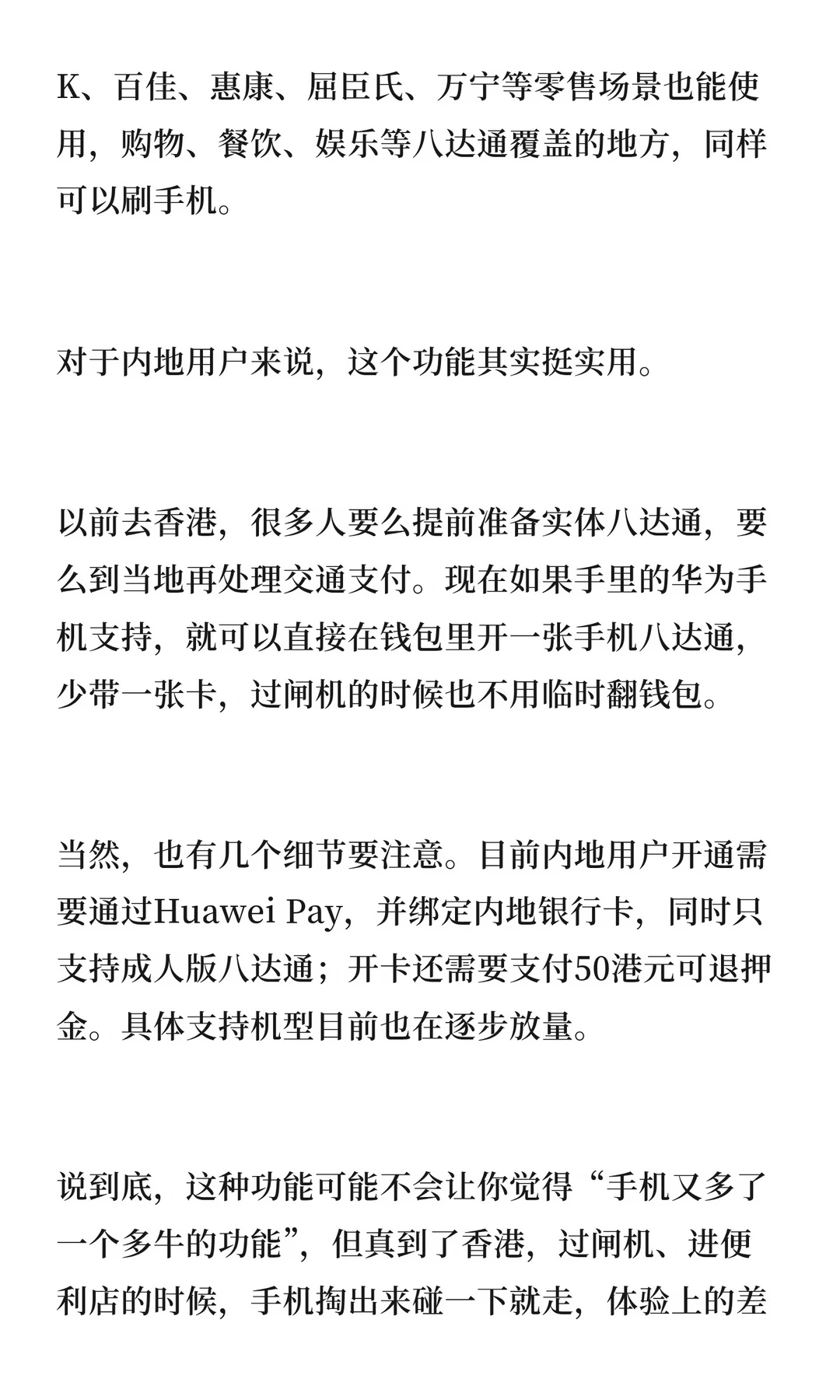 K、百佳、惠康、屈臣氏、万宁等零售场景也能使用，购物、餐饮、娱乐等八达通覆盖的地方，同样可以刷手机。

对于内地用户来说，这个功能其实挺实用。

以前去香港，很多人要么提前准备实体八达通，要么到当地再处理交通支付。现在如果手里的华为手机支持，就可以直接在钱包里开一张手机八达通，少带一张卡，过闸机的时候也不用临时翻钱包。

当然，也有几个细节要注意。目前内地用户开通需要通过Huawei Pay，并绑定内地银行卡，同时只支持成人版八达通；开卡还需要支付50港元可退押金。具体支持机型目前也在逐步放量。

说到底，这种功能可能不会让你觉得“手机又多了一个多牛的功能”，但真到了香港，过闸机、进便利店的时候，手机掏出来碰一下就走，体验上的差